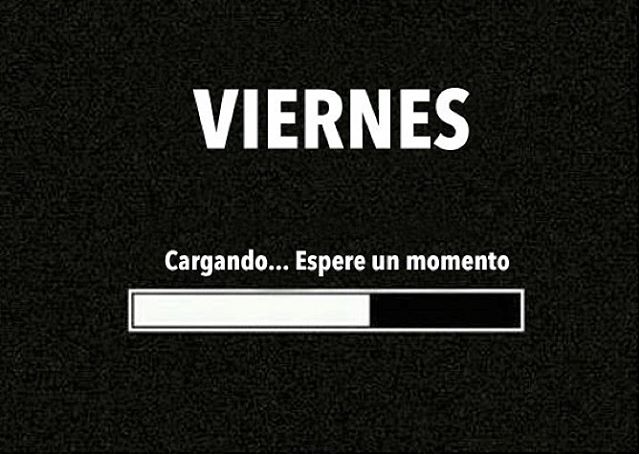 VIERNES

Cargando... Espere un momento